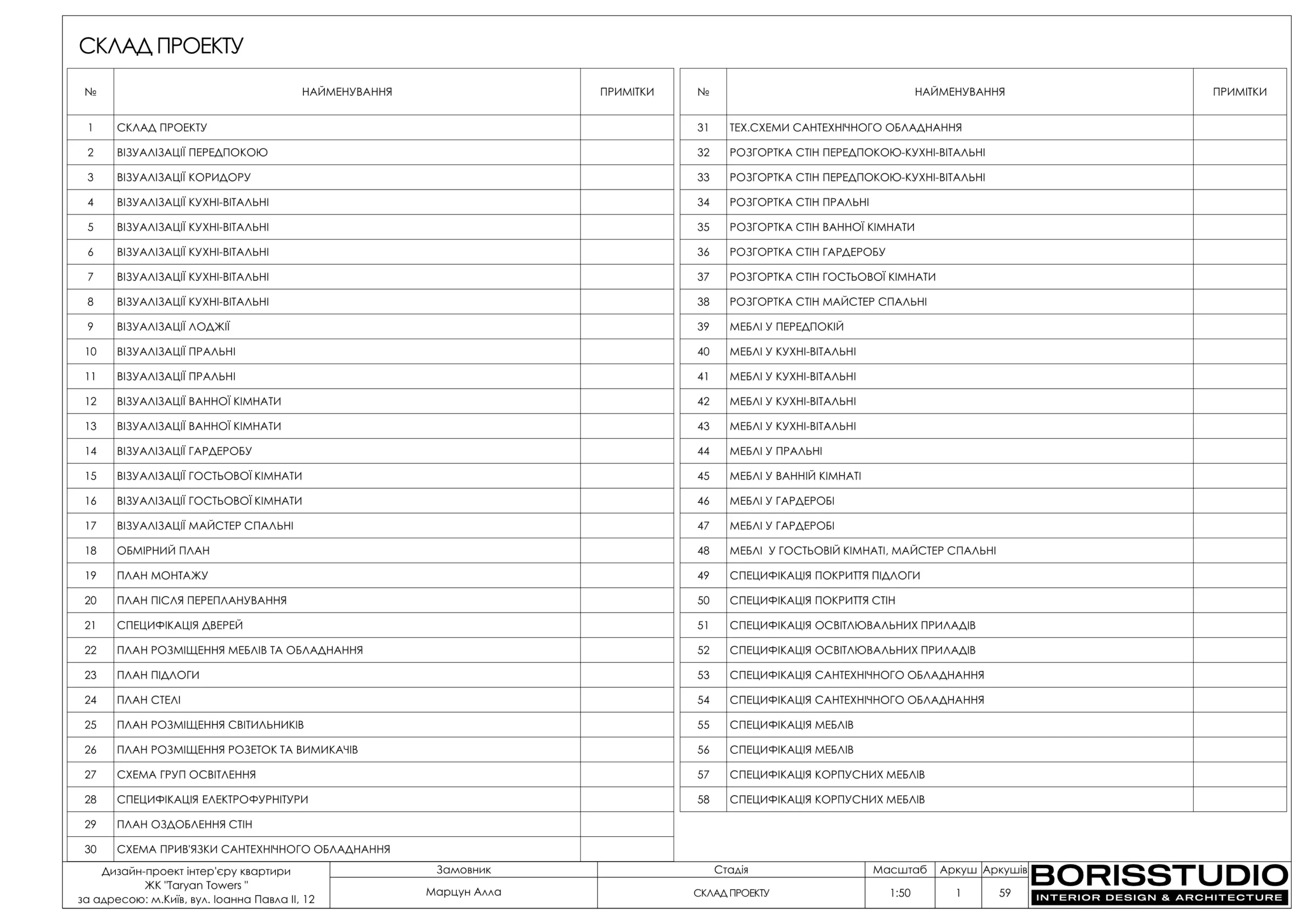 СКЛАД ПРОЕКТУ

| № | НАЙМЕНУВАННЯ | ПРИМІТКИ |
|---|---|---|
| 1 | СКЛАД ПРОЕКТУ | |
| 2 | ВІЗУАЛІЗАЦІЇ ПЕРЕДПОКОЮ | |
| 3 | ВІЗУАЛІЗАЦІЇ КОРИДОРУ | |
| 4 | ВІЗУАЛІЗАЦІЇ КУХНІ-ВІТАЛЬНІ | |
| 5 | ВІЗУАЛІЗАЦІЇ КУХНІ-ВІТАЛЬНІ | |
| 6 | ВІЗУАЛІЗАЦІЇ КУХНІ-ВІТАЛЬНІ | |
| 7 | ВІЗУАЛІЗАЦІЇ КУХНІ-ВІТАЛЬНІ | |
| 8 | ВІЗУАЛІЗАЦІЇ КУХНІ-ВІТАЛЬНІ | |
| 9 | ВІЗУАЛІЗАЦІЇ ЛОДЖІЇ | |
| 10 | ВІЗУАЛІЗАЦІЇ ПРАЛЬНІ | |
| 11 | ВІЗУАЛІЗАЦІЇ ПРАЛЬНІ | |
| 12 | ВІЗУАЛІЗАЦІЇ ВАННОЇ КІМНАТИ | |
| 13 | ВІЗУАЛІЗАЦІЇ ВАННОЇ КІМНАТИ | |
| 14 | ВІЗУАЛІЗАЦІЇ ГАРДЕРОБУ | |
| 15 | ВІЗУАЛІЗАЦІЇ ГОСТЬОВОЇ КІМНАТИ | |
| 16 | ВІЗУАЛІЗАЦІЇ ГОСТЬОВОЇ КІМНАТИ | |
| 17 | ВІЗУАЛІЗАЦІЇ МАЙСТЕР СПАЛЬНІ | |
| 18 | ОБМІРНИЙ ПЛАН | |
| 19 | ПЛАН МОНТАЖУ | |
| 20 | ПЛАН ПІСЛЯ ПЕРЕПЛАНУВАННЯ | |
| 21 | СПЕЦИФІКАЦІЯ ДВЕРЕЙ | |
| 22 | ПЛАН РОЗМІЩЕННЯ МЕБЛІВ ТА ОБЛАДНАННЯ | |
| 23 | ПЛАН ПІДЛОГИ | |
| 24 | ПЛАН СТЕЛІ | |
| 25 | ПЛАН РОЗМІЩЕННЯ СВІТИЛЬНИКІВ | |
| 26 | ПЛАН РОЗМІЩЕННЯ РОЗЕТОК ТА ВИМИКАЧІВ | |
| 27 | СХЕМА ГРУП ОСВІТЛЕННЯ | |
| 28 | СПЕЦИФІКАЦІЯ ЕЛЕКТРОФУРНІТУРИ | |
| 29 | ПЛАН ОЗДОБЛЕННЯ СТІН | |
| 30 | СХЕМА ПРИВ'ЯЗКИ САНТЕХНІЧНОГО ОБЛАДНАННЯ | |

| № | НАЙМЕНУВАННЯ | ПРИМІТКИ |
|---|---|---|
| 31 | ТЕХ.СХЕМИ САНТЕХНІЧНОГО ОБЛАДНАННЯ | |
| 32 | РОЗГОРТКА СТІН ПЕРЕДПОКОЮ-КУХНІ-ВІТАЛЬНІ | |
| 33 | РОЗГОРТКА СТІН ПЕРЕДПОКОЮ-КУХНІ-ВІТАЛЬНІ | |
| 34 | РОЗГОРТКА СТІН ПРАЛЬНІ | |
| 35 | РОЗГОРТКА СТІН ВАННОЇ КІМНАТИ | |
| 36 | РОЗГОРТКА СТІН ГАРДЕРОБУ | |
| 37 | РОЗГОРТКА СТІН ГОСТЬОВОЇ КІМНАТИ | |
| 38 | РОЗГОРТКА СТІН МАЙСТЕР СПАЛЬНІ | |
| 39 | МЕБЛІ У ПЕРЕДПОКІЙ | |
| 40 | МЕБЛІ У КУХНІ-ВІТАЛЬНІ | |
| 41 | МЕБЛІ У КУХНІ-ВІТАЛЬНІ | |
| 42 | МЕБЛІ У КУХНІ-ВІТАЛЬНІ | |
| 43 | МЕБЛІ У КУХНІ-ВІТАЛЬНІ | |
| 44 | МЕБЛІ У ПРАЛЬНІ | |
| 45 | МЕБЛІ У ВАННІЙ КІМНАТІ | |
| 46 | МЕБЛІ У ГАРДЕРОБІ | |
| 47 | МЕБЛІ У ГАРДЕРОБІ | |
| 48 | МЕБЛІ У ГОСТЬОВІЙ КІМНАТІ, МАЙСТЕР СПАЛЬНІ | |
| 49 | СПЕЦИФІКАЦІЯ ПОКРИТТЯ ПІДЛОГИ | |
| 50 | СПЕЦИФІКАЦІЯ ПОКРИТТЯ СТІН | |
| 51 | СПЕЦИФІКАЦІЯ ОСВІТЛЮВАЛЬНИХ ПРИЛАДІВ | |
| 52 | СПЕЦИФІКАЦІЯ ОСВІТЛЮВАЛЬНИХ ПРИЛАДІВ | |
| 53 | СПЕЦИФІКАЦІЯ САНТЕХНІЧНОГО ОБЛАДНАННЯ | |
| 54 | СПЕЦИФІКАЦІЯ САНТЕХНІЧНОГО ОБЛАДНАННЯ | |
| 55 | СПЕЦИФІКАЦІЯ МЕБЛІВ | |
| 56 | СПЕЦИФІКАЦІЯ МЕБЛІВ | |
| 57 | СПЕЦИФІКАЦІЯ КОРПУСНИХ МЕБЛІВ | |
| 58 | СПЕЦИФІКАЦІЯ КОРПУСНИХ МЕБЛІВ | |

| Дизайн-проект інтер'єру квартири ЖК "Taryan Towers " за адресою: м.Київ, вул. Іоанна Павла ІІ, 12 | Замовник | Стадія | Масштаб | Аркуш | Аркушів |
|---|---|---|---|---|---|
| | Марцун Алла | СКЛАД ПРОЕКТУ | 1:50 | 1 | 59 |

BORISSTUDIO
INTERIOR DESIGN & ARCHITECTURE